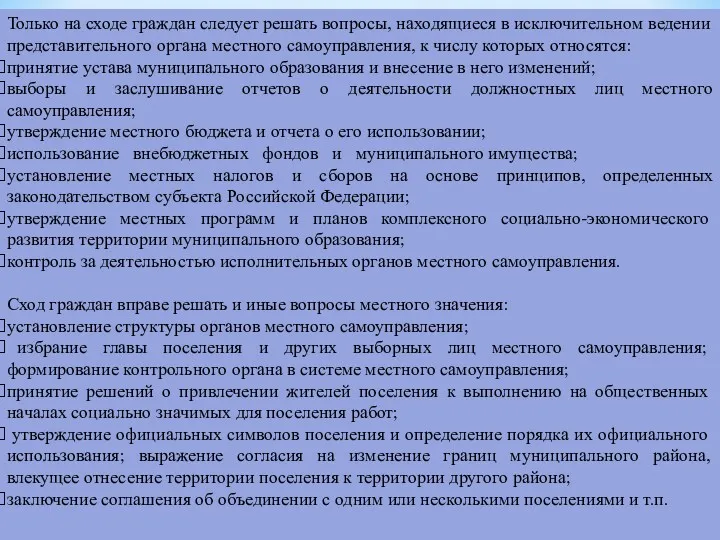 Только на сходе граждан следует решать вопросы, находящиеся в исключительном ведении представительного органа местного самоуправления, к числу которых относятся:
принятие устава муниципального образования и внесение в него изменений;
выборы и заслушивание отчетов о деятельности должностных лиц местного самоуправления;
утверждение местного бюджета и отчета о его использовании;
использование внебюджетных фондов и муниципального имущества;
установление местных налогов и сборов на основе принципов, определенных законодательством субъекта Российской Федерации;
утверждение местных программ и планов комплексного социально-экономического развития территории муниципального образования;
контроль за деятельностью исполнительных органов местного самоуправления.

Сход граждан вправе решать и иные вопросы местного значения:
установление структуры органов местного самоуправления;
избрание главы поселения и других выборных лиц местного самоуправления; формирование контрольного органа в системе местного самоуправления;
принятие решений о привлечении жителей поселения к выполнению на общественных началах социально значимых для поселения работ;
утверждение официальных символов поселения и определение порядка их официального использования; выражение согласия на изменение границ муниципального района, влекущее отнесение территории поселения к территории другого района;
заключение соглашения об объединении с одним или несколькими поселениями и т.п.